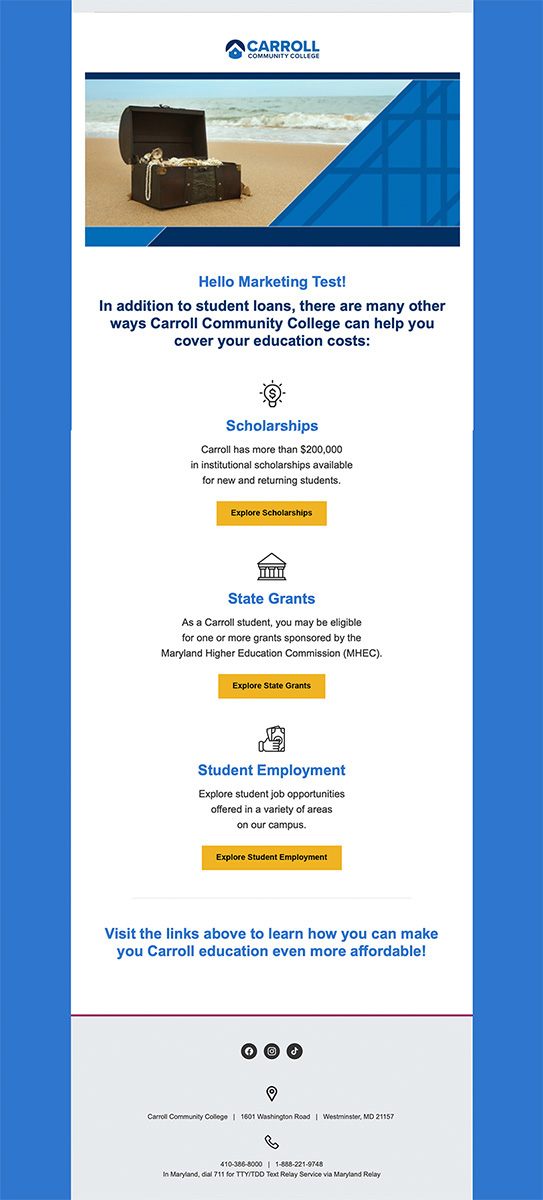 CARROLL
COMMUNITY COLLEGE

Hello Marketing Test!

In addition to student loans, there are many other ways Carroll Community College can help you cover your education costs:

Scholarships

Carroll has more than $200,000 in institutional scholarships available for new and returning students.

Explore Scholarships

State Grants

As a Carroll student, you may be eligible for one or more grants sponsored by the Maryland Higher Education Commission (MHEC).

Explore State Grants

Student Employment

Explore student job opportunities offered in a variety of areas on our campus.

Explore Student Employment

Visit the links above to learn how you can make you Carroll education even more affordable!

Carroll Community College | 1601 Washington Road | Westminster, MD 21157

410-386-8000 | 1-888-221-9748
In Maryland, dial 711 for TTY/TDD Text Relay Service via Maryland Relay